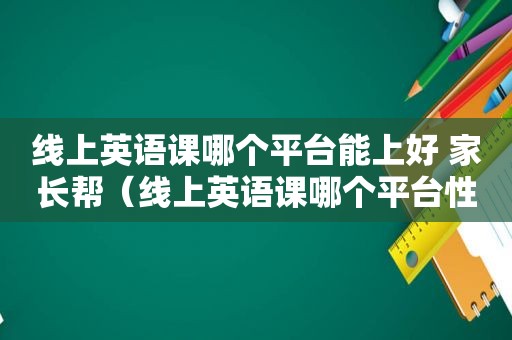 线上英语课哪个平台能上好 家长帮（线上英语课哪个平台性